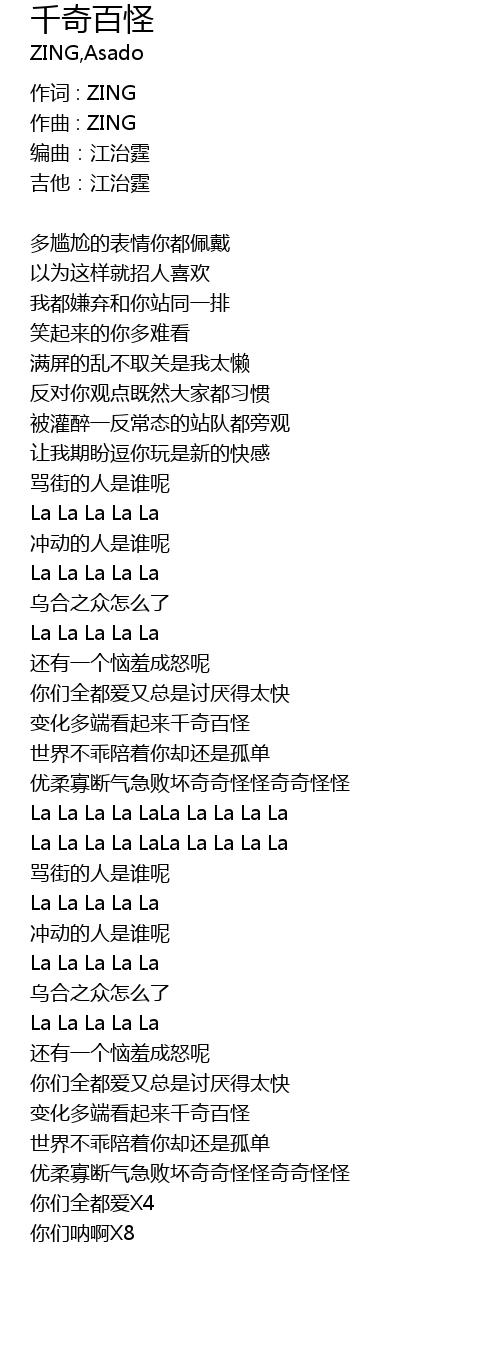 千奇百怪
ZING,Asado

作词 : ZING
作曲 : ZING
编曲 : 江治霆
吉他 : 江治霆

多尴尬的表情你都佩戴
以为这样就招人喜欢
我都嫌弃和你站同一排
笑起来的你多难看
满屏的乱不取关是我太懒
反对你观点既然大家都习惯
被灌醉一反常态的站队都旁观
让我期盼逗你玩是新的快感
骂街的人是谁呢
La La La La La
冲动的人是谁呢
La La La La La
乌合之众怎么了
La La La La La
还有一个恼羞成怒呢
你们全都爱又总是讨厌得太快
变化多端看起来千奇百怪
世界不乖陪着你却还是孤单
优柔寡断气急败坏奇奇怪怪奇奇怪怪
La La La La LaLa La La La La
La La La La LaLa La La La La
骂街的人是谁呢
La La La La La
冲动的人是谁呢
La La La La La
乌合之众怎么了
La La La La La
还有一个恼羞成怒呢
你们全都爱又总是讨厌得太快
变化多端看起来千奇百怪
世界不乖陪着你却还是孤单
优柔寡断气急败坏奇奇怪怪奇奇怪怪
你们全都爱X4
你们呐啊X8